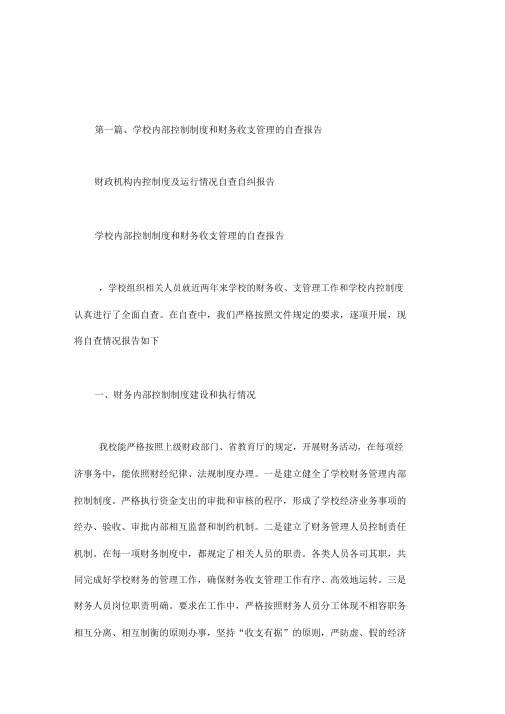 第一篇、学校内部控制制度和财务收支管理的自查报告

财政机构内控制度及运行情况自查自纠报告

学校内部控制制度和财务收支管理的自查报告

，学校组织相关人员就近两年来学校的财务收、支管理工作和学校内控制度认真进行了全面自查。在自查中，我们严格按照文件规定的要求，逐项开展，现将自查情况报告如下

一、财务内部控制制度建设和执行情况

我校能严格按照上级财政部门、省教育厅的规定，开展财务活动，在每项经济事务中，能依照财经纪律、法规制度办理。一是建立健全了学校财务管理内部控制制度。严格执行资金支出的审批和审核的程序，形成了学校经济业务事项的经办、验收、审批内部相互监督和制约机制。二是建立了财务管理人员控制责任机制。在每一项财务制度中，都规定了相关人员的职责。各类人员各司其职，共同完成好学校财务的管理工作，确保财务收支管理工作有序、高效地运转。三是财务人员岗位职责明确。要求在工作中，严格按照财务人员分工体现不相容职务相互分离、相互制衡的原则办事，坚持“收支有据”的原则，严防虚、假的经济